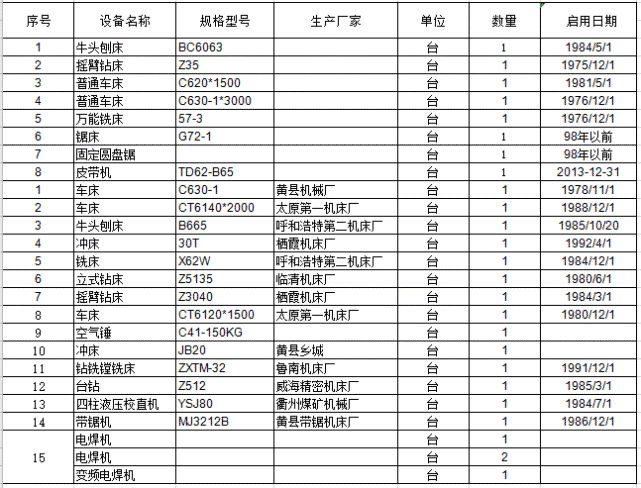 | 序号 | 设备名称 | 规格型号 | 生产厂家 | 单位 | 数量 | 启用日期 |
|---|---|---|---|---|---|---|
| 1 | 牛头刨床 | BC6063 | | 台 | 1 | 1984/5/1 |
| 2 | 摇臂钻床 | Z35 | | 台 | 1 | 1975/12/1 |
| 3 | 普通车床 | C620*1500 | | 台 | 1 | 1981/5/1 |
| 4 | 普通车床 | C630-1*3000 | | 台 | 1 | 1976/12/1 |
| 5 | 万能铣床 | 57-3 | | 台 | 1 | 1976/12/1 |
| 6 | 锯床 | G72-1 | | 台 | 1 | 98年以前 |
| 7 | 固定圆盘锯 | | | 台 | 1 | 98年以前 |
| 8 | 皮带机 | TD62-B65 | | 台 | 1 | 2013-12-31 |
| 1 | 车床 | C630-1 | 黄县机械厂 | 台 | 1 | 1978/11/1 |
| 2 | 车床 | CT6140*2000 | 太原第一机床厂 | 台 | 1 | 1988/12/1 |
| 3 | 牛头刨床 | B665 | 呼和浩特第二机床厂 | 台 | 1 | 1985/10/20 |
| 4 | 冲床 | 30T | 栖霞机床厂 | 台 | 1 | 1992/4/1 |
| 5 | 铣床 | X62W | 呼和浩特第二机床厂 | 台 | 1 | 1984/12/1 |
| 6 | 立式钻床 | Z5135 | 临清机床厂 | 台 | 1 | 1980/6/1 |
| 7 | 摇臂钻床 | Z3040 | 栖霞机床厂 | 台 | 1 | 1984/3/1 |
| 8 | 车床 | CT6120*1500 | 太原第一机床厂 | 台 | 1 | 1980/12/1 |
| 9 | 空气锤 | C41-150KG | | 台 | 1 | |
| 10 | 冲床 | JB20 | 黄县乡城 | 台 | 1 | |
| 11 | 钻铣镗铣床 | ZXTM-32 | 鲁南机床厂 | 台 | 1 | 1991/12/1 |
| 12 | 台钻 | Z512 | 威海精密机床厂 | 台 | 1 | 1985/3/1 |
| 13 | 四柱液压校直机 | YSJ80 | 衢州煤矿机械厂 | 台 | 1 | 1984/7/1 |
| 14 | 带锯机 | MJ3212B | 黄县带锯机床厂 | 台 | 1 | 1986/12/1 |
| 15 | 电焊机 | | | 台 | 1 | |
| | 电焊机 | | | 台 | 2 | |
| | 变频电焊机 | | | 台 | 1 | |